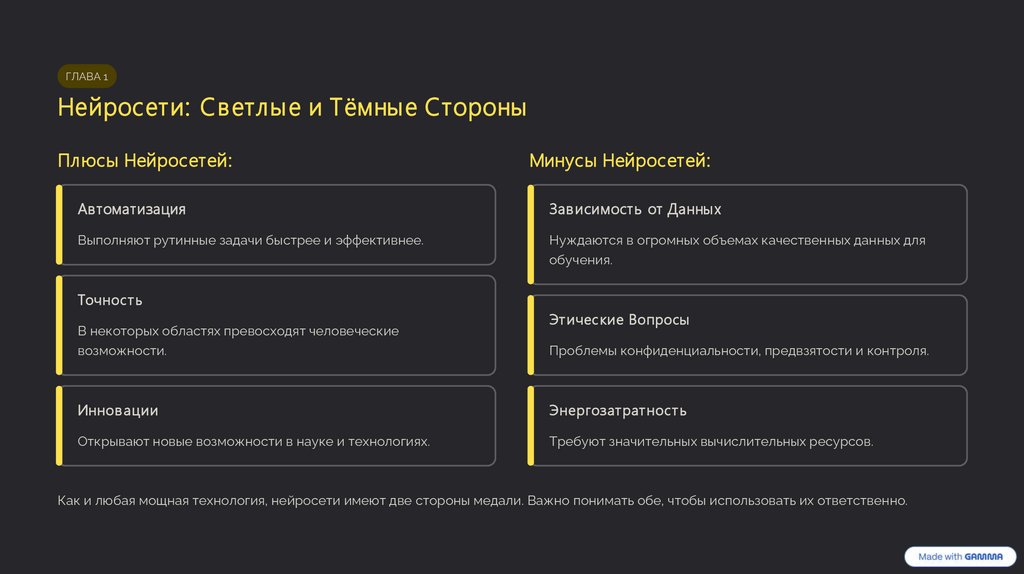 ГЛАВА 1

Нейросети: Светлые и Тёмные Стороны

Плюсы Нейросетей:

Автоматизация

Выполняют рутинные задачи быстрее и эффективнее.

Точность

В некоторых областях превосходят человеческие возможности.

Инновации

Открывают новые возможности в науке и технологиях.

Минусы Нейросетей:

Зависимость от Данных

Нуждаются в огромных объемах качественных данных для обучения.

Этические Вопросы

Проблемы конфиденциальности, предвзятости и контроля.

Энергозатратность

Требуют значительных вычислительных ресурсов.

Как и любая мощная технология, нейросети имеют две стороны медали. Важно понимать обе, чтобы использовать их ответственно.

Made with GAMMA